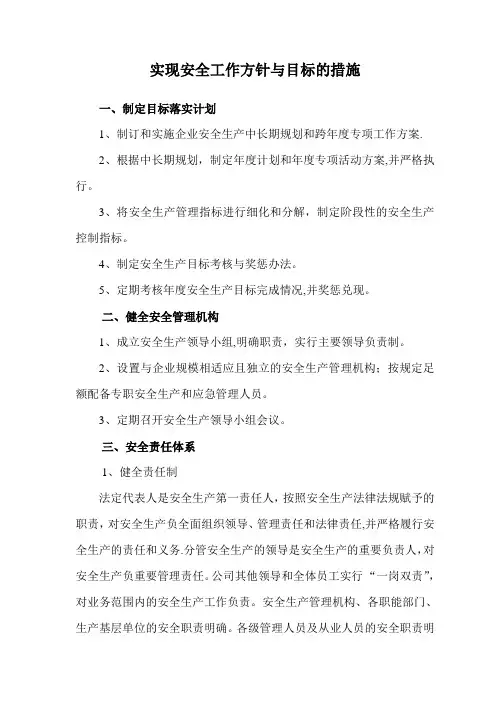 实现安全工作方针与目标的措施

一、制定目标落实计划

1、制订和实施企业安全生产中长期规划和跨年度专项工作方案.

2、根据中长期规划，制定年度计划和年度专项活动方案,并严格执行。

3、将安全生产管理指标进行细化和分解，制定阶段性的安全生产控制指标。

4、制定安全生产目标考核与奖惩办法。

5、定期考核年度安全生产目标完成情况,并奖惩兑现。

二、健全安全管理机构

1、成立安全生产领导小组,明确职责，实行主要领导负责制。

2、设置与企业规模相适应且独立的安全生产管理机构；按规定足额配备专职安全生产和应急管理人员。

3、定期召开安全生产领导小组会议。

三、安全责任体系

1、健全责任制

法定代表人是安全生产第一责任人，按照安全生产法律法规赋予的职责，对安全生产负全面组织领导、管理责任和法律责任,并严格履行安全生产的责任和义务.分管安全生产的领导是安全生产的重要负责人，对安全生产负重要管理责任。公司其他领导和全体员工实行“一岗双责”,对业务范围内的安全生产工作负责。安全生产管理机构、各职能部门、生产基层单位的安全职责明确。各级管理人员及从业人员的安全职责明